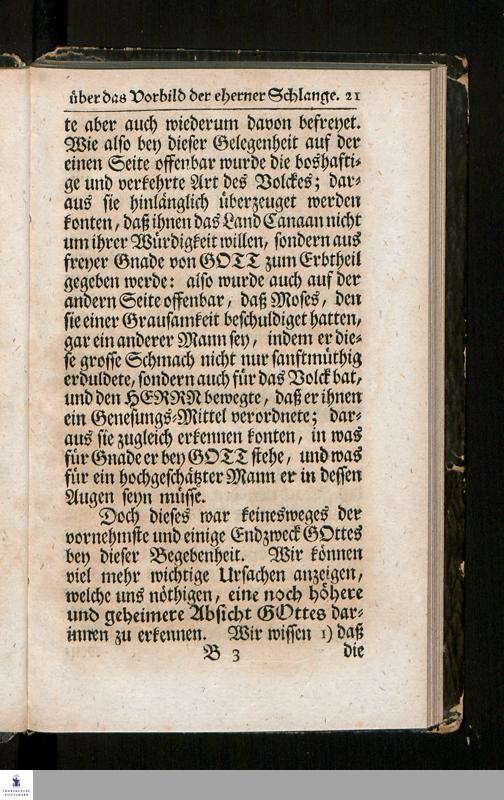 über das Vorbild der eherner Schlange. 21

te aber auch wiederum davon befreyet. Wie also bey dieser Gelegenheit auf der einen Seite offenbar wurde die boshaftige und verkehrte Art des Volckes; daraus sie hinlänglich überzeuget werden konten, daß ihnen das Land Canaan nicht um ihrer Würdigkeit willen, sondern aus freyer Gnade von GOTT zum Erbtheil gegeben werde: also wurde auch auf der andern Seite offenbar, daß Moses, den sie einer Grausamkeit beschuldiget hatten, gar ein anderer Mann sey, indem er diese grosse Schmach nicht nur sanftmüthig erduldete, sondern auch für das Volck bat, und den HERRN bewegte, daß er ihnen ein Genesungs-Mittel verordnete; daraus sie zugleich erkennen konten, in was für Gnade er bey GOTT stehe, und was für ein hochgeschätzter Mann er in dessen Augen seyn müsse.

Doch dieses war keinesweges der vornehmste und einige Endzweck GOttes bey dieser Begebenheit. Wir können viel mehr wichtige Ursachen anzeigen, welche uns nöthigen, eine noch höhere und geheimere Absicht GOttes darinnen zu erkennen. Wir wissen 1) daß

B 3 die